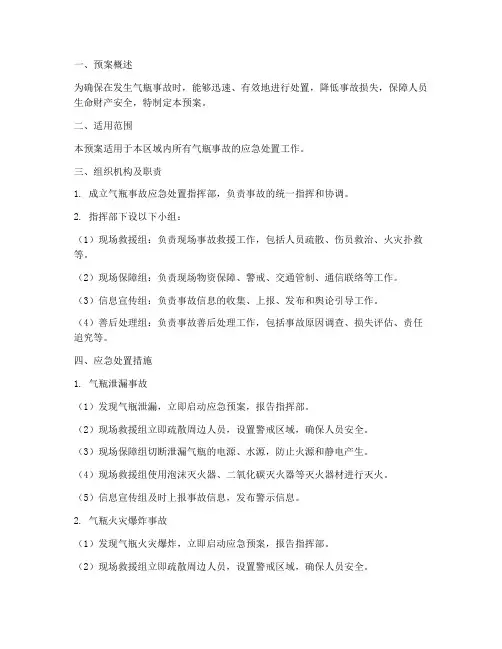 一、预案概述

为确保在发生气瓶事故时，能够迅速、有效地进行处置，降低事故损失，保障人员生命财产安全，特制定本预案。

二、适用范围

本预案适用于本区域内所有气瓶事故的应急处置工作。

三、组织机构及职责

1. 成立气瓶事故应急处置指挥部，负责事故的统一指挥和协调。

2. 指挥部下设以下小组：

（1）现场救援组：负责现场事故救援工作，包括人员疏散、伤员救治、火灾扑救等。

（2）现场保障组：负责现场物资保障、警戒、交通管制、通信联络等工作。

（3）信息宣传组：负责事故信息的收集、上报、发布和舆论引导工作。

（4）善后处理组：负责事故善后处理工作，包括事故原因调查、损失评估、责任追究等。

四、应急处置措施

1. 气瓶泄漏事故

（1）发现气瓶泄漏，立即启动应急预案，报告指挥部。

（2）现场救援组立即疏散周边人员，设置警戒区域，确保人员安全。

（3）现场保障组切断泄漏气瓶的电源、水源，防止火源和静电产生。

（4）现场救援组使用泡沫灭火器、二氧化碳灭火器等灭火器材进行灭火。

（5）信息宣传组及时上报事故信息，发布警示信息。

2. 气瓶火灾爆炸事故

（1）发现气瓶火灾爆炸，立即启动应急预案，报告指挥部。

（2）现场救援组立即疏散周边人员，设置警戒区域，确保人员安全。